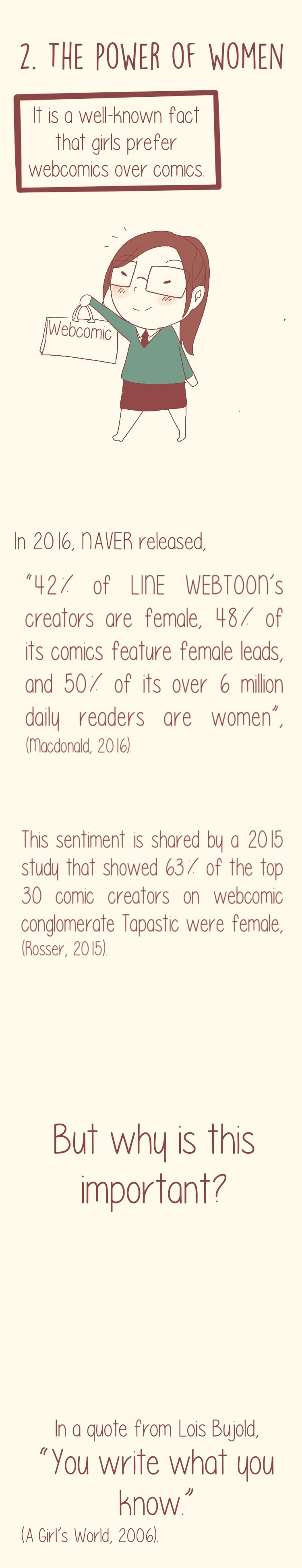 2. THE POWER OF WOMEN

It is a well-known fact that girls prefer webcomics over comics.

Webcomic

In 2016, NAVER released,

"42% of LINE WEBTOON's creators are female, 48% of its comics feature female leads, and 50% of its over 6 million daily readers are women", (Macdonald, 2016).

This sentiment is shared by a 2015 study that showed 63% of the top 30 comic creators on webcomic conglomerate Tapastic were female, (Rosser, 2015).

But why is this important?

In a quote from Lois Bujold,
"You write what you know."
(A Girl's World, 2006).